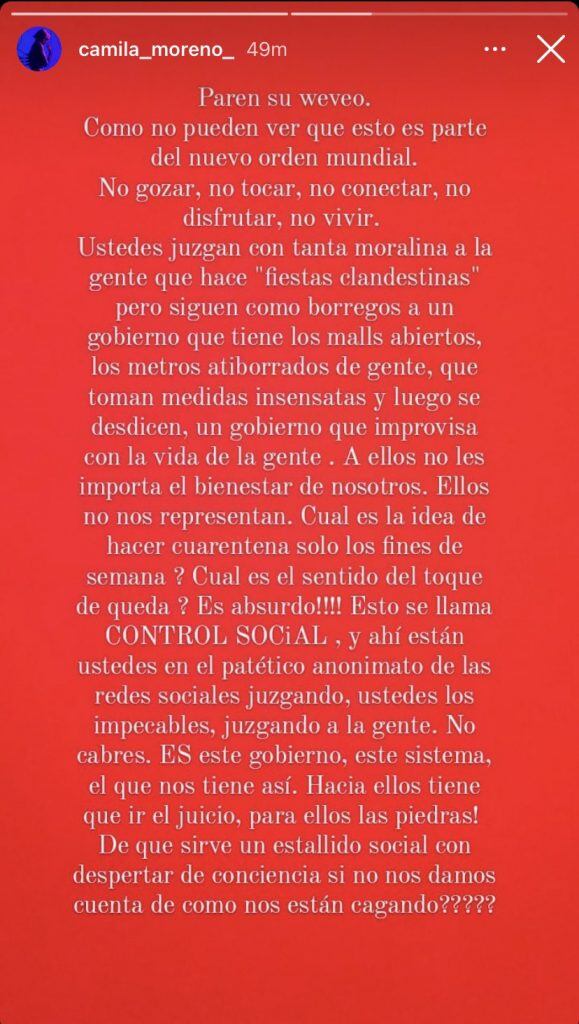 camila_moreno_ 49m

Paren su weveo.
Como no pueden ver que esto es parte del nuevo orden mundial.
No gozar, no tocar, no conectar, no disfrutar, no vivir.
Ustedes juzgan con tanta moralina a la gente que hace "fiestas clandestinas" pero siguen como borregos a un gobierno que tiene los malls abiertos, los metros atiborrados de gente, que toman medidas insensatas y luego se desdicen, un gobierno que improvisa con la vida de la gente . A ellos no les importa el bienestar de nosotros. Ellos no nos representan. Cual es la idea de hacer cuarentena solo los fines de semana ? Cual es el sentido del toque de queda ? Es absurdo!!!! Esto se llama CONTROL SOCiAL , y ahí están ustedes en el patético anonimato de las redes sociales juzgando, ustedes los impecables, juzgando a la gente. No cabres. ES este gobierno, este sistema, el que nos tiene así. Hacia ellos tiene que ir el juicio, para ellos las piedras! De que sirve un estallido social con despertar de conciencia si no nos damos cuenta de como nos están cagando?????